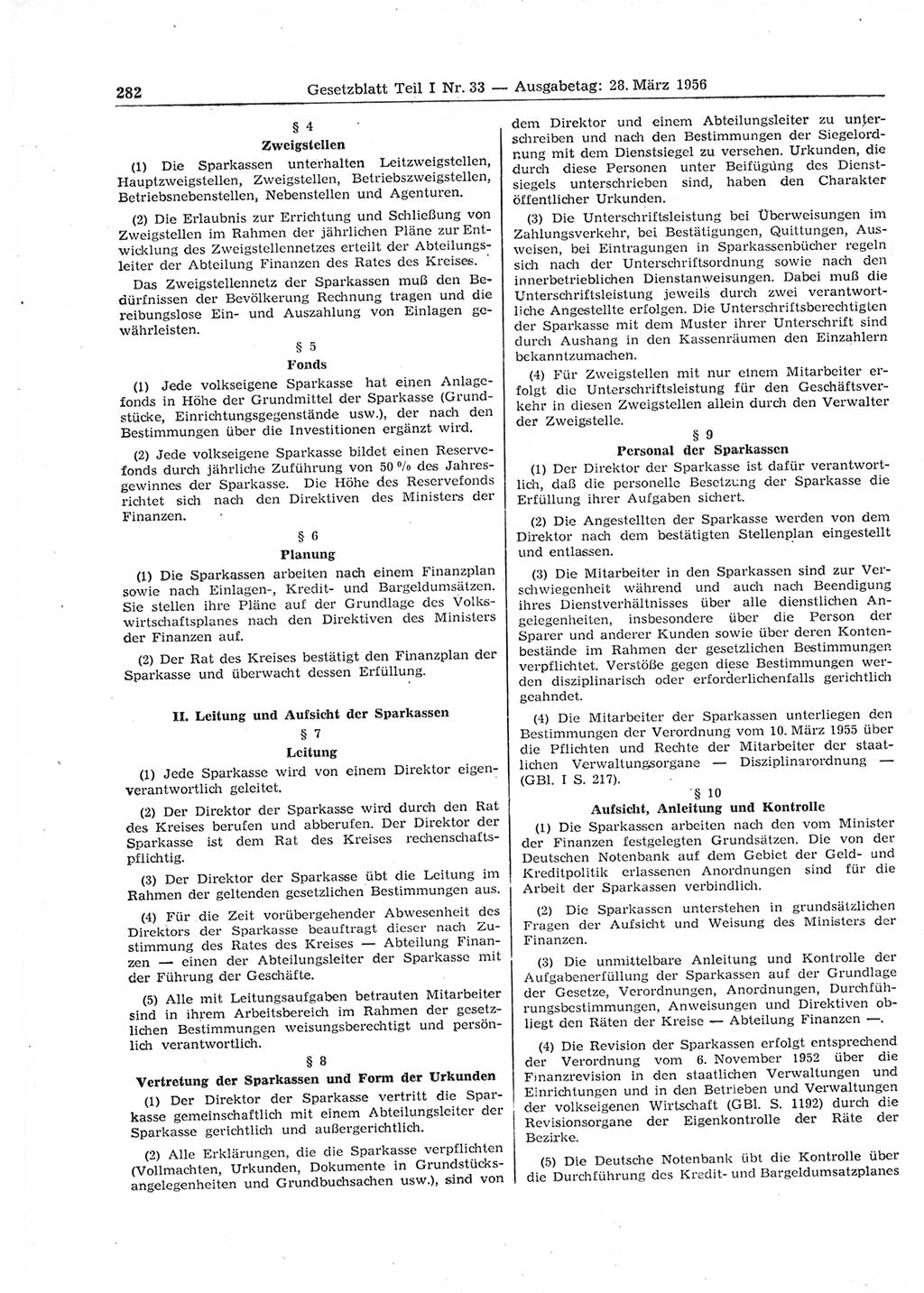 282 Gesetzblatt Teil I Nr. 33 — Ausgabetag: 28. März 1956

§ 4
Zweigstellen

(1) Die Sparkassen unterhalten Leitzweigstellen, Hauptzweigstellen, Zweigstellen, Betriebszweigstellen, Betriebsnebenstellen, Nebenstellen und Agenturen.

(2) Die Erlaubnis zur Errichtung und Schließung von Zweigstellen im Rahmen der jährlichen Pläne zur Entwicklung des Zweigstellennetzes erteilt der Abteilungsleiter der Abteilung Finanzen des Rates des Kreises.

Das Zweigstellennetz der Sparkassen muß den Bedürfnissen der Bevölkerung Rechnung tragen und die reibungslose Ein- und Auszahlung von Einlagen gewährleisten.

§ 5
Fonds

(1) Jede volkseigene Sparkasse hat einen Anlagefonds in Höhe der Grundmittel der Sparkasse (Grundstücke, Einrichtungsgegenstände usw.), der nach den Bestimmungen über die Investitionen ergänzt wird.

(2) Jede volkseigene Sparkasse bildet einen Reservefonds durch jährliche Zuführung von 50 % des Jahresgewinnes der Sparkasse. Die Höhe des Reservefonds richtet sich nach den Direktiven des Ministers der Finanzen.

§ 6
Planung

(1) Die Sparkassen arbeiten nach einem Finanzplan sowie nach Einlagen-, Kredit- und Bargeldumsätzen. Sie stellen ihre Pläne auf der Grundlage des Volkswirtschaftsplanes nach den Direktiven des Ministers der Finanzen auf.

(2) Der Rat des Kreises bestätigt den Finanzplan der Sparkasse und überwacht dessen Erfüllung.

II. Leitung und Aufsicht der Sparkassen

§ 7
Leitung

(1) Jede Sparkasse wird von einem Direktor eigenverantwortlich geleitet.

(2) Der Direktor der Sparkasse wird durch den Rat des Kreises berufen und abberufen. Der Direktor der Sparkasse ist dem Rat des Kreises rechenschaftspflichtig.

(3) Der Direktor der Sparkasse übt die Leitung im Rahmen der geltenden gesetzlichen Bestimmungen aus.

(4) Für die Zeit vorübergehender Abwesenheit des Direktors der Sparkasse beauftragt dieser nach Zustimmung des Rates des Kreises — Abteilung Finanzen — einen der Abteilungsleiter der Sparkasse mit der Führung der Geschäfte.

(5) Alle mit Leitungsaufgaben betrauten Mitarbeiter sind in ihrem Arbeitsbereich im Rahmen der gesetzlichen Bestimmungen weisungsberechtigt und persönlich verantwortlich.

§ 8
Vertretung der Sparkassen und Form der Urkunden

(1) Der Direktor der Sparkasse vertritt die Sparkasse gemeinschaftlich mit einem Abteilungsleiter der Sparkasse gerichtlich und außergerichtlich.

(2) Alle Erklärungen, die die Sparkasse verpflichten (Vollmachten, Urkunden, Dokumente in Grundstücksangelegenheiten und Grundbuchsachen usw.), sind von dem Direktor und einem Abteilungsleiter zu unterschreiben und nach den Bestimmungen der Siegelordnung mit dem Dienstsiegel zu versehen. Urkunden, die durch diese Personen unter Beifügung des Dienstsiegels unterschrieben sind, haben den Charakter öffentlicher Urkunden.

(3) Die Unterschriftsleistung bei Überweisungen im Zahlungsverkehr, bei Bestätigungen, Quittungen, Ausweisen, bei Eintragungen in Sparkassenbücher regeln sich nach der Unterschriftsordnung sowie nach den innerbetrieblichen Dienstanweisungen. Dabei muß die Unterschriftsleistung jeweils durch zwei verantwortliche Angestellte erfolgen. Die Unterschriftsberechtigten der Sparkasse mit dem Muster ihrer Unterschrift sind durch Aushang in den Kassenräumen den Einzahlern bekanntzumachen.

(4) Für Zweigstellen mit nur einem Mitarbeiter erfolgt die Unterschriftsleistung für den Geschäftsverkehr in diesen Zweigstellen allein durch den Verwalter der Zweigstelle.

§ 9
Personal der Sparkassen

(1) Der Direktor der Sparkasse ist dafür verantwortlich, daß die personelle Besetzung der Sparkasse die Erfüllung ihrer Aufgaben sichert.

(2) Die Angestellten der Sparkasse werden von dem Direktor nach dem bestätigten Stellenplan eingestellt und entlassen.

(3) Die Mitarbeiter in den Sparkassen sind zur Verschwiegenheit während und auch nach Beendigung ihres Dienstverhältnisses über alle dienstlichen Angelegenheiten, insbesondere über die Person der Sparer und anderer Kunden sowie über deren Kontenbestände im Rahmen der gesetzlichen Bestimmungen verpflichtet. Verstöße gegen diese Bestimmungen werden disziplinarisch oder erforderlichenfalls gerichtlich geahndet.

(4) Die Mitarbeiter der Sparkassen unterliegen den Bestimmungen der Verordnung vom 10. März 1955 über die Pflichten und Rechte der Mitarbeiter der staatlichen Verwaltungsorgane — Disziplinarordnung — (GBl. I S. 217).

§ 10
Aufsicht, Anleitung und Kontrolle

(1) Die Sparkassen arbeiten nach den vom Minister der Finanzen festgelegten Grundsätzen. Die von der Deutschen Notenbank auf dem Gebiet der Geld- und Kreditpolitik erlassenen Anordnungen sind für die Arbeit der Sparkassen verbindlich.

(2) Die Sparkassen unterstehen in grundsätzlichen Fragen der Aufsicht und Weisung des Ministers der Finanzen.

(3) Die unmittelbare Anleitung und Kontrolle der Aufgabenerfüllung der Sparkassen auf der Grundlage der Gesetze, Verordnungen, Anordnungen, Durchführungsbestimmungen, Anweisungen und Direktiven obliegt den Räten der Kreise — Abteilung Finanzen —.

(4) Die Revision der Sparkassen erfolgt entsprechend der Verordnung vom 6. November 1952 über die Finanzrevision in den staatlichen Verwaltungen und Einrichtungen und in den Betrieben und Verwaltungen der volkseigenen Wirtschaft (GBl. S. 1192) durch die Revisionsorgane der Eigenkontrolle der Räte der Bezirke.

(5) Die Deutsche Notenbank übt die Kontrolle über die Durchführung des Kredit- und Bargeldumsatzplanes